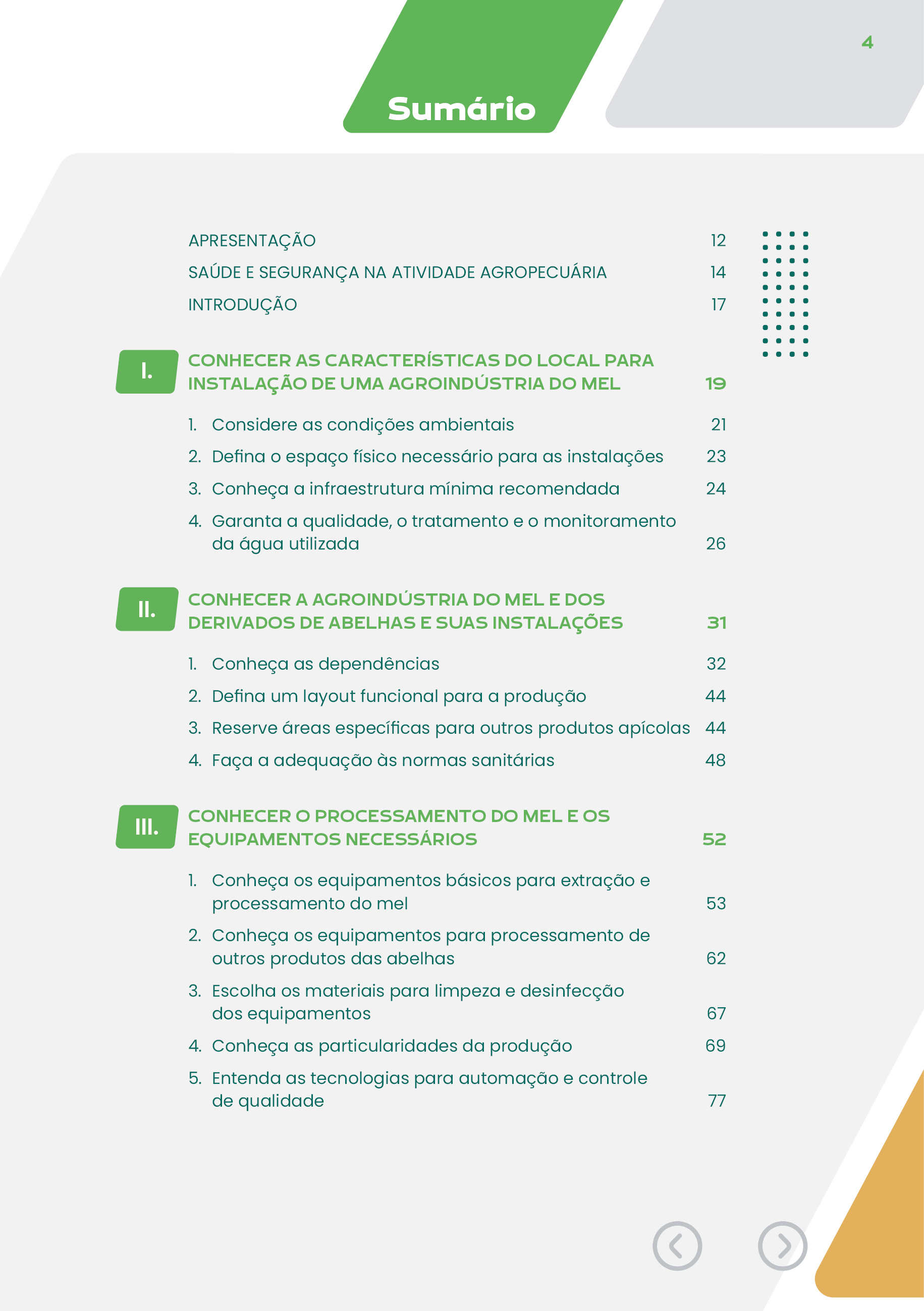 4

Sumário

APRESENTAÇÃO 12

SAÚDE E SEGURANÇA NA ATIVIDADE AGROPECUÁRIA 14

INTRODUÇÃO 17

I. CONHECER AS CARACTERÍSTICAS DO LOCAL PARA INSTALAÇÃO DE UMA AGROINDÚSTRIA DO MEL 19

1. Considere as condições ambientais 21

2. Defina o espaço físico necessário para as instalações 23

3. Conheça a infraestrutura mínima recomendada 24

4. Garanta a qualidade, o tratamento e o monitoramento da água utilizada 26

II. CONHECER A AGROINDÚSTRIA DO MEL E DOS DERIVADOS DE ABELHAS E SUAS INSTALAÇÕES 31

1. Conheça as dependências 32

2. Defina um layout funcional para a produção 44

3. Reserve áreas específicas para outros produtos apícolas 44

4. Faça a adequação às normas sanitárias 48

III. CONHECER O PROCESSAMENTO DO MEL E OS EQUIPAMENTOS NECESSÁRIOS 52

1. Conheça os equipamentos básicos para extração e processamento do mel 53

2. Conheça os equipamentos para processamento de outros produtos das abelhas 62

3. Escolha os materiais para limpeza e desinfecção dos equipamentos 67

4. Conheça as particularidades da produção 69

5. Entenda as tecnologias para automação e controle de qualidade 77